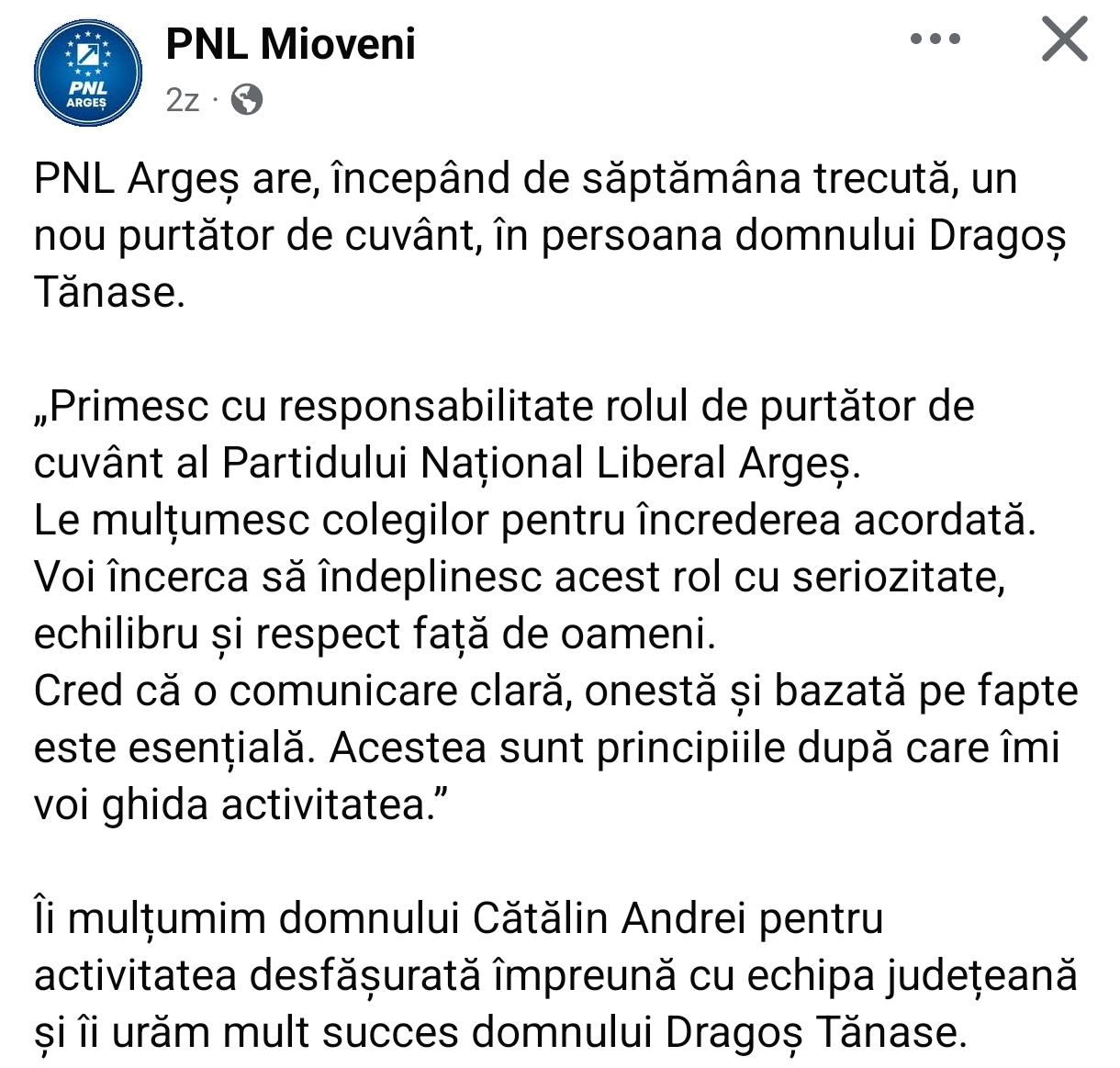 PNL ARGEȘ

PNL Mioveni
2z ·

PNL Argeș are, începând de săptămâna trecută, un nou purtător de cuvânt, în persoana domnului Dragoș Tănase.

„Primesc cu responsabilitate rolul de purtător de cuvânt al Partidului Național Liberal Argeș.
Le mulțumesc colegilor pentru încrederea acordată.
Voi încerca să îndeplinesc acest rol cu seriozitate, echilibru și respect față de oameni.
Cred că o comunicare clară, onestă și bazată pe fapte este esențială. Acestea sunt principiile după care îmi voi ghida activitatea.”

Îi mulțumim domnului Cătălin Andrei pentru activitatea desfășurată împreună cu echipa județeană și îi urăm mult succes domnului Dragoș Tănase.